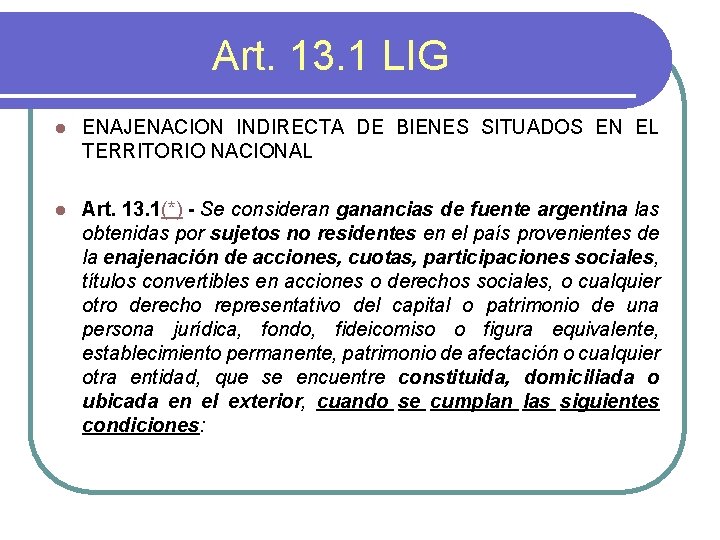 Art. 13.1 LIG

• ENAJENACION INDIRECTA DE BIENES SITUADOS EN EL TERRITORIO NACIONAL

• Art. 13.1(*) - Se consideran ganancias de fuente argentina las obtenidas por sujetos no residentes en el país provenientes de la enajenación de acciones, cuotas, participaciones sociales, títulos convertibles en acciones o derechos sociales, o cualquier otro derecho representativo del capital o patrimonio de una persona jurídica, fondo, fideicomiso o figura equivalente, establecimiento permanente, patrimonio de afectación o cualquier otra entidad, que se encuentre constituida, domiciliada o ubicada en el exterior, cuando se cumplan las siguientes condiciones: